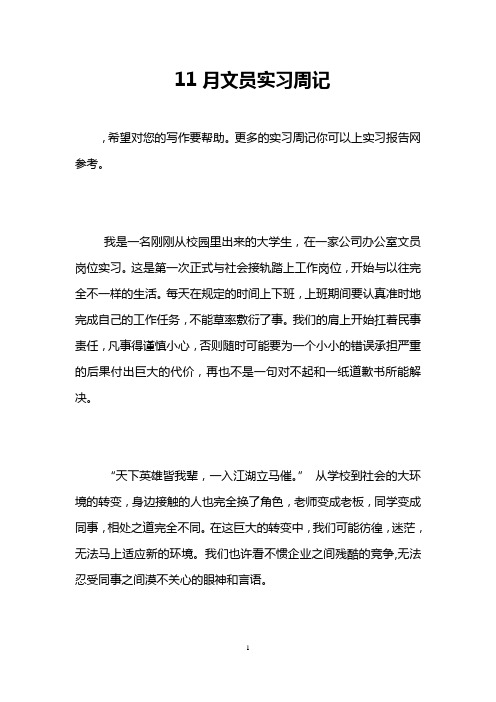 11 月文员实习周记

，希望对您的写作要帮助。更多的实习周记你可以上实习报告网参考。

我是一名刚刚从校园里出来的大学生，在一家公司办公室文员岗位实习。这是第一次正式与社会接轨踏上工作岗位，开始与以往完全不一样的生活。每天在规定的时间上下班，上班期间要认真准时地完成自己的工作任务，不能草率敷衍了事。我们的肩上开始扛着民事责任，凡事得谨慎小心，否则随时可能要为一个小小的错误承担严重的后果付出巨大的代价，再也不是一句对不起和一纸道歉书所能解决。

“天下英雄皆我辈，一入江湖立马催。” 从学校到社会的大环境的转变，身边接触的人也完全换了角色，老师变成老板，同学变成同事，相处之道完全不同。在这巨大的转变中，我们可能彷徨，迷茫，无法马上适应新的环境。我们也许看不惯企业之间残酷的竞争,无法忍受同事之间漠不关心的眼神和言语。

1